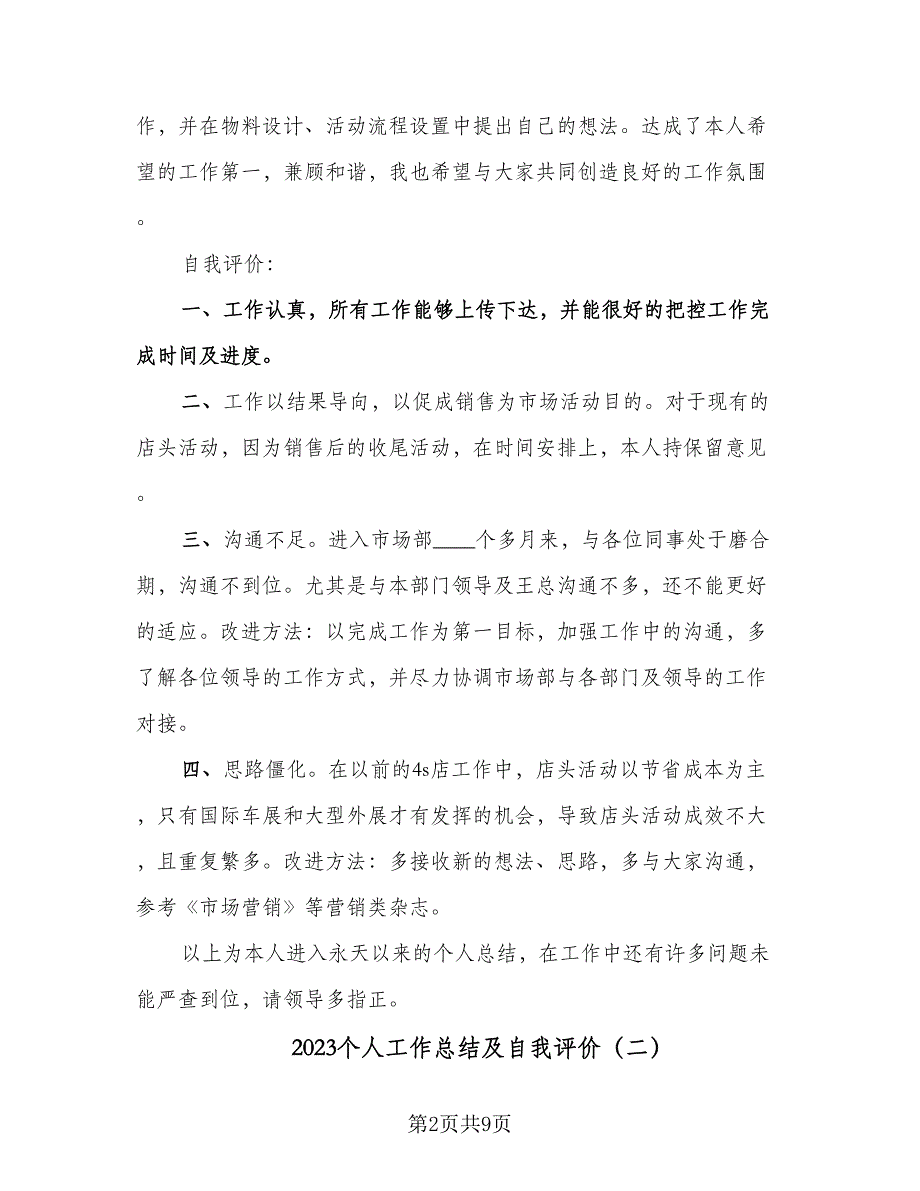 作，并在物料设计、活动流程设置中提出自己的想法。达成了本人希望的工作第一，兼顾和谐，我也希望与大家共同创造良好的工作氛围。

自我评价：

一、工作认真，所有工作能够上传下达，并能很好的把控工作完成时间及进度。

二、工作以结果导向，以促成销售为市场活动目的。对于现有的店头活动，因为销售后的收尾活动，在时间安排上，本人持保留意见。

三、沟通不足。进入市场部____个多月来，与各位同事处于磨合期，沟通不到位。尤其是与本部门领导及王总沟通不多，还不能更好的适应。改进方法：以完成工作为第一目标，加强工作中的沟通，多了解各位领导的工作方式，并尽力协调市场部与各部门及领导的工作对接。

四、思路僵化。在以前的4s店工作中，店头活动以节省成本为主，只有国际车展和大型外展才有发挥的机会，导致店头活动成效不大，且重复繁多。改进方法：多接收新的想法、思路，多与大家沟通，参考《市场营销》等营销类杂志。

以上为本人进入永天以来的个人总结，在工作中还有许多问题未能严查到位，请领导多指正。

2023个人工作总结及自我评价（二）

第2页共9页